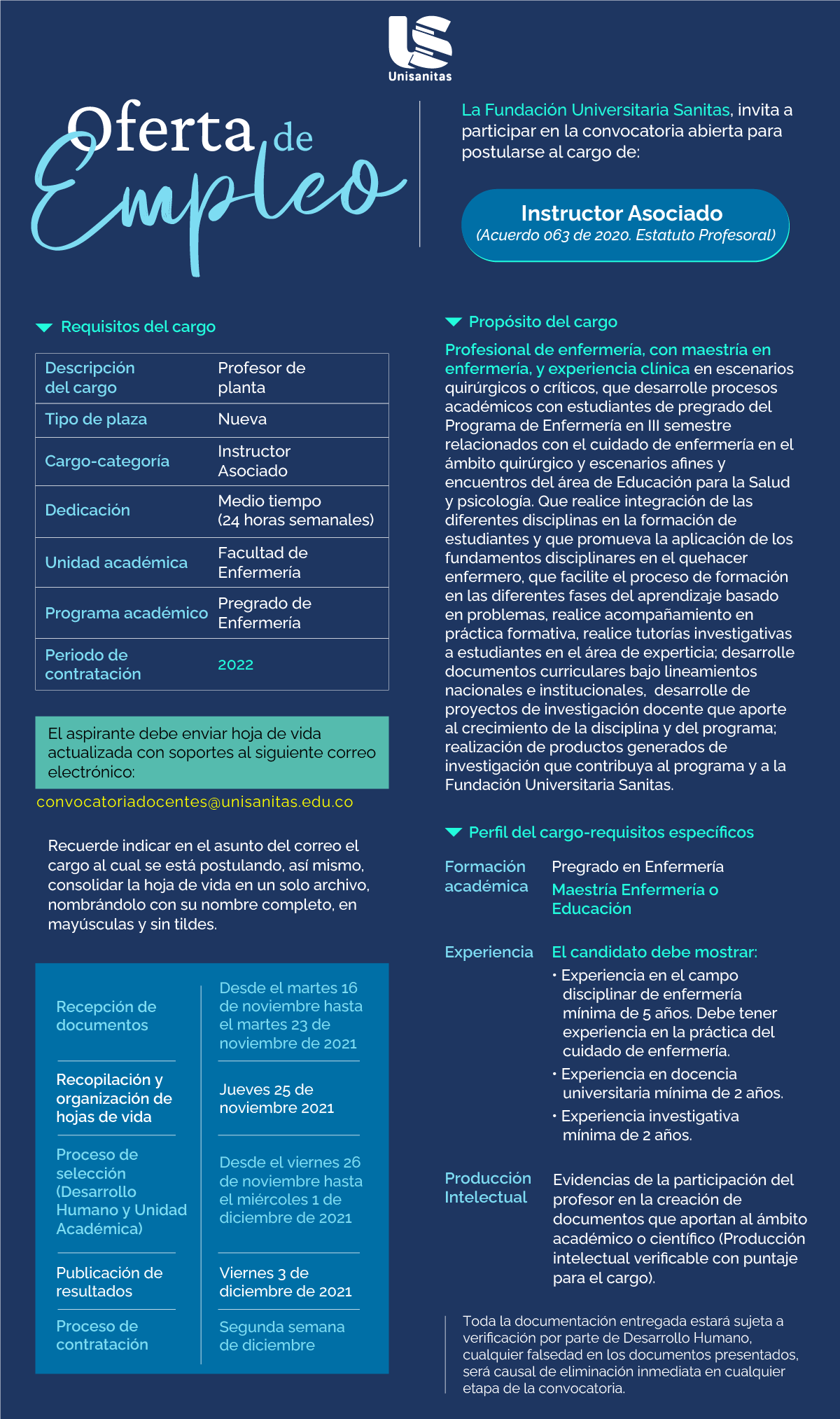 Unisanitas

Oferta de Empleo

La Fundación Universitaria Sanitas, invita a participar en la convocatoria abierta para postularse al cargo de:

Instructor Asociado
(Acuerdo 063 de 2020. Estatuto Profesoral)

Requisitos del cargo

| Descripción del cargo | Profesor de planta |
|---|---|
| Tipo de plaza | Nueva |
| Cargo-categoría | Instructor Asociado |
| Dedicación | Medio tiempo (24 horas semanales) |
| Unidad académica | Facultad de Enfermería |
| Programa académico | Pregrado de Enfermería |
| Periodo de contratación | 2022 |

El aspirante debe enviar hoja de vida actualizada con soportes al siguiente correo electrónico:

convocatoriadocentes@unisanitas.edu.co

Recuerde indicar en el asunto del correo el cargo al cual se está postulando, así mismo, consolidar la hoja de vida en un solo archivo, nombrándolo con su nombre completo, en mayúsculas y sin tildes.

| Recepción de documentos | Desde el martes 16 de noviembre hasta el martes 23 de noviembre de 2021 |
|---|---|
| Recopilación y organización de hojas de vida | Jueves 25 de noviembre 2021 |
| Proceso de selección (Desarrollo Humano y Unidad Académica) | Desde el viernes 26 de noviembre hasta el miércoles 1 de diciembre de 2021 |
| Publicación de resultados | Viernes 3 de diciembre de 2021 |
| Proceso de contratación | Segunda semana de diciembre |

Propósito del cargo

Profesional de enfermería, con maestría en enfermería, y experiencia clínica en escenarios quirúrgicos o críticos, que desarrolle procesos académicos con estudiantes de pregrado del Programa de Enfermería en III semestre relacionados con el cuidado de enfermería en el ámbito quirúrgico y escenarios afines y encuentros del área de Educación para la Salud y psicología. Que realice integración de las diferentes disciplinas en la formación de estudiantes y que promueva la aplicación de los fundamentos disciplinares en el quehacer enfermero, que facilite el proceso de formación en las diferentes fases del aprendizaje basado en problemas, realice acompañamiento en práctica formativa, realice tutorías investigativas a estudiantes en el área de experticia; desarrolle documentos curriculares bajo lineamientos nacionales e institucionales, desarrolle de proyectos de investigación docente que aporte al crecimiento de la disciplina y del programa; realización de productos generados de investigación que contribuya al programa y a la Fundación Universitaria Sanitas.

Perfil del cargo-requisitos específicos

Formación académica
Pregrado en Enfermería
Maestría Enfermería o Educación

Experiencia
El candidato debe mostrar:
• Experiencia en el campo disciplinar de enfermería mínima de 5 años. Debe tener experiencia en la práctica del cuidado de enfermería.
• Experiencia en docencia universitaria mínima de 2 años.
• Experiencia investigativa mínima de 2 años.

Producción Intelectual
Evidencias de la participación del profesor en la creación de documentos que aportan al ámbito académico o científico (Producción intelectual verificable con puntaje para el cargo).

Toda la documentación entregada estará sujeta a verificación por parte de Desarrollo Humano, cualquier falsedad en los documentos presentados, será causal de eliminación inmediata en cualquier etapa de la convocatoria.